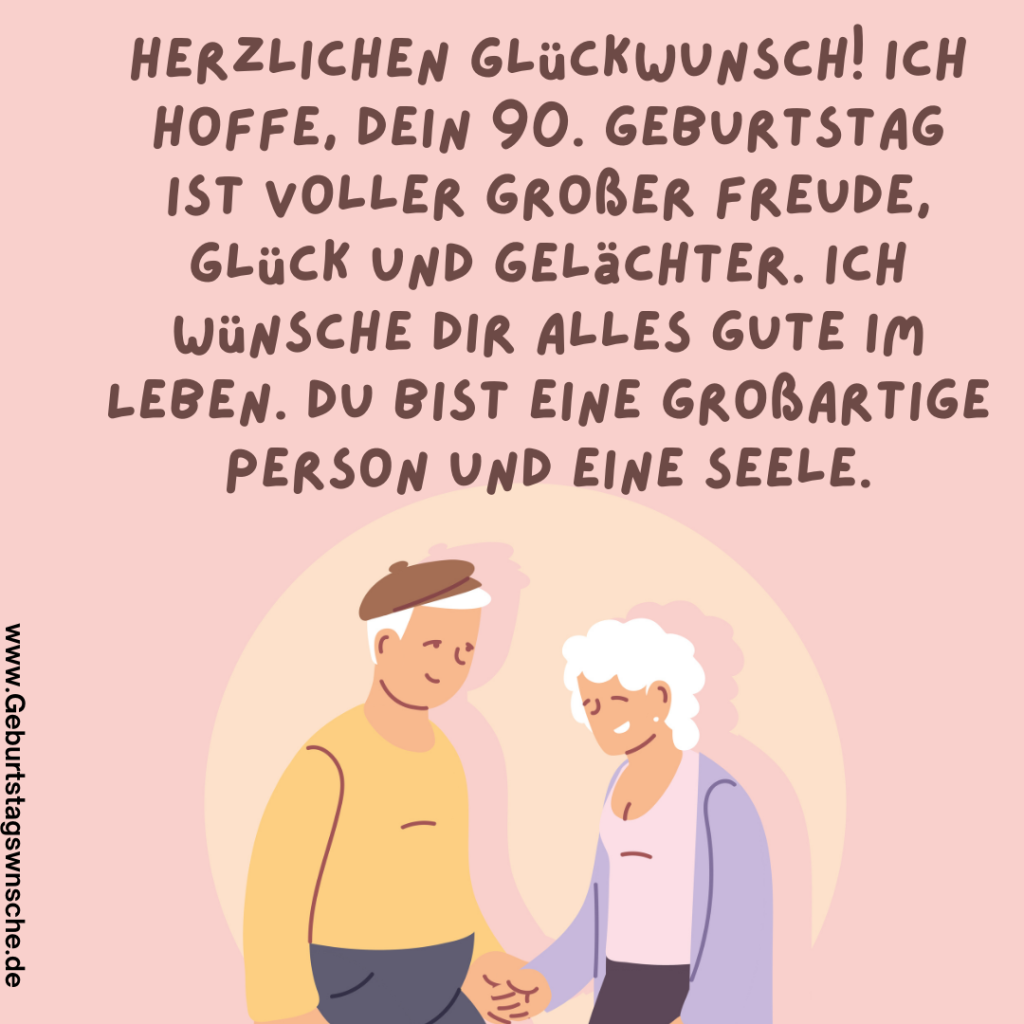 HERZLICHEN GLÜCKWUNSCH! ICH HOFFE, DEIN 90. GEBURTSTAG IST VOLLER GROßER FREUDE, GLÜCK UND GELÄCHTER. ICH WÜNSCHE DIR ALLES GUTE IM LEBEN. DU BIST EINE GROßARTIGE PERSON UND EINE SEELE.

www.Geburtstagswnsche.de